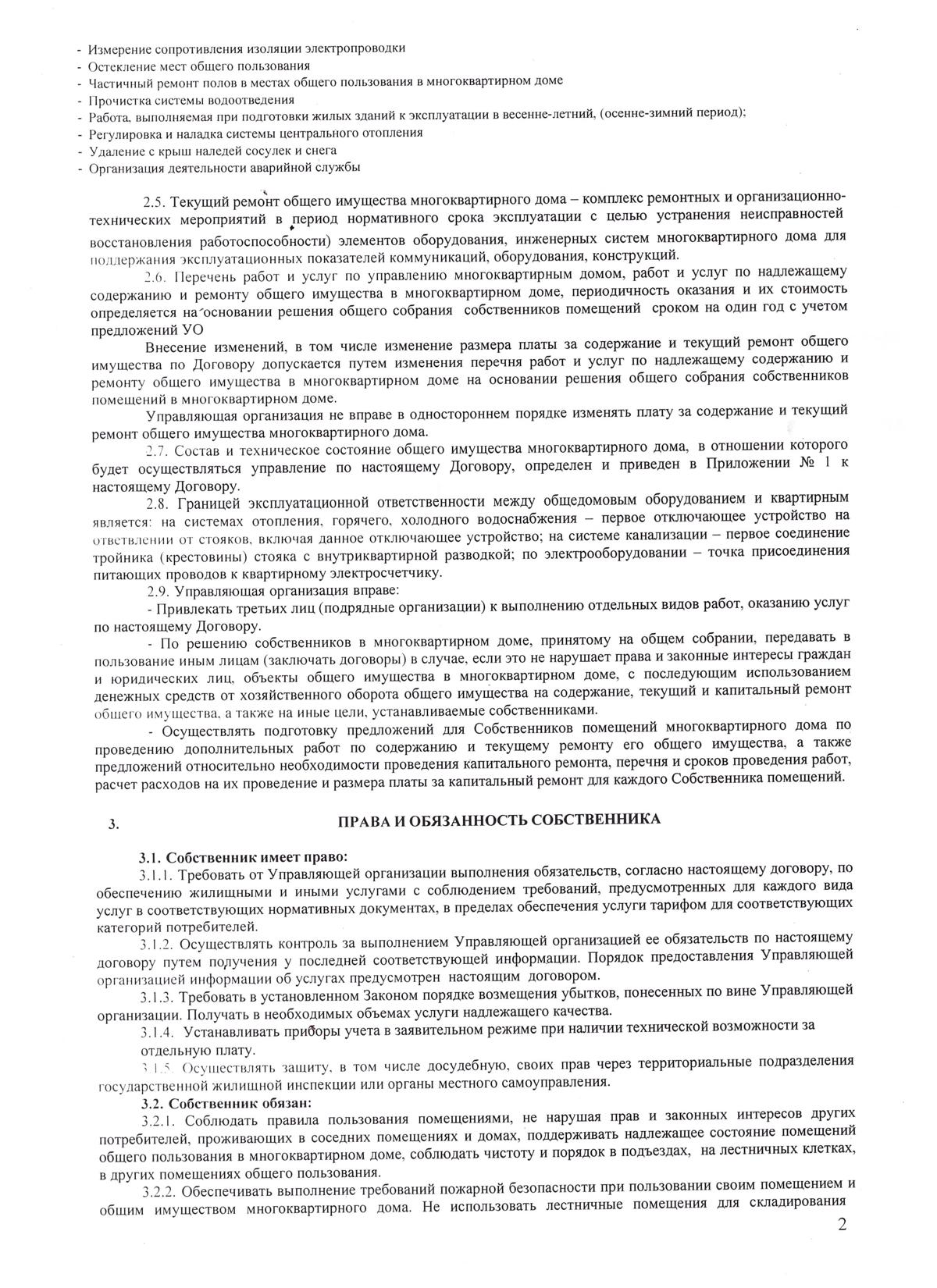 - Измерение сопротивления изоляции электропроводки
- Остекление мест общего пользования
- Частичный ремонт полов в местах общего пользования в многоквартирном доме
- Прочистка системы водоотведения
- Работа, выполняемая при подготовки жилых зданий к эксплуатации в весенне-летний, (осенне-зимний период);
- Регулировка и наладка системы центрального отопления
- Удаление с крыш наледей сосулек и снега
- Организация деятельности аварийной службы

2.5. Текущий ремонт общего имущества многоквартирного дома – комплекс ремонтных и организационно-технических мероприятий в период нормативного срока эксплуатации с целью устранения неисправностей восстановления работоспособности) элементов оборудования, инженерных систем многоквартирного дома для поддержания эксплуатационных показателей коммуникаций, оборудования, конструкций.

2.6. Перечень работ и услуг по управлению многоквартирным домом, работ и услуг по надлежащему содержанию и ремонту общего имущества в многоквартирном доме, периодичность оказания и их стоимость определяется на основании решения общего собрания собственников помещений сроком на один год с учетом предложений УО

Внесение изменений, в том числе изменение размера платы за содержание и текущий ремонт общего имущества по Договору допускается путем изменения перечня работ и услуг по надлежащему содержанию и ремонту общего имущества в многоквартирном доме на основании решения общего собрания собственников помещений в многоквартирном доме.

Управляющая организация не вправе в одностороннем порядке изменять плату за содержание и текущий ремонт общего имущества многоквартирного дома.

2.7. Состав и техническое состояние общего имущества многоквартирного дома, в отношении которого будет осуществляться управление по настоящему Договору, определен и приведен в Приложении № 1 к настоящему Договору.

2.8. Границей эксплуатационной ответственности между общедомовым оборудованием и квартирным является: на системах отопления, горячего, холодного водоснабжения – первое отключающее устройство на ответвлении от стояков, включая данное отключающее устройство; на системе канализации – первое соединение тройника (крестовины) стояка с внутриквартирной разводкой; по электрооборудовании – точка присоединения питающих проводов к квартирному электросчетчику.

2.9. Управляющая организация вправе:

- Привлекать третьих лиц (подрядные организации) к выполнению отдельных видов работ, оказанию услуг по настоящему Договору.

- По решению собственников в многоквартирном доме, принятому на общем собрании, передавать в пользование иным лицам (заключать договоры) в случае, если это не нарушает права и законные интересы граждан и юридических лиц, объекты общего имущества в многоквартирном доме, с последующим использованием денежных средств от хозяйственного оборота общего имущества на содержание, текущий и капитальный ремонт общего имущества, а также на иные цели, устанавливаемые собственниками.

- Осуществлять подготовку предложений для Собственников помещений многоквартирного дома по проведению дополнительных работ по содержанию и текущему ремонту его общего имущества, а также предложений относительно необходимости проведения капитального ремонта, перечня и сроков проведения работ, расчет расходов на их проведение и размера платы за капитальный ремонт для каждого Собственника помещений.

3. ПРАВА И ОБЯЗАННОСТЬ СОБСТВЕННИКА

3.1. Собственник имеет право:

3.1.1. Требовать от Управляющей организации выполнения обязательств, согласно настоящему договору, по обеспечению жилищными и иными услугами с соблюдением требований, предусмотренных для каждого вида услуг в соответствующих нормативных документах, в пределах обеспечения услуги тарифом для соответствующих категорий потребителей.

3.1.2. Осуществлять контроль за выполнением Управляющей организацией ее обязательств по настоящему договору путем получения у последней соответствующей информации. Порядок предоставления Управляющей организацией информации об услугах предусмотрен настоящим договором.

3.1.3. Требовать в установленном Законом порядке возмещения убытков, понесенных по вине Управляющей организации. Получать в необходимых объемах услуги надлежащего качества.

3.1.4. Устанавливать приборы учета в заявительном режиме при наличии технической возможности за отдельную плату.

3.1.5. Осуществлять защиту, в том числе досудебную, своих прав через территориальные подразделения государственной жилищной инспекции или органы местного самоуправления.

3.2. Собственник обязан:

3.2.1. Соблюдать правила пользования помещениями, не нарушая прав и законных интересов других потребителей, проживающих в соседних помещениях и домах, поддерживать надлежащее состояние помещений общего пользования в многоквартирном доме, соблюдать чистоту и порядок в подъездах, на лестничных клетках, в других помещениях общего пользования.

3.2.2. Обеспечивать выполнение требований пожарной безопасности при пользовании своим помещением и общим имуществом многоквартирного дома. Не использовать лестничные помещения для складирования

2